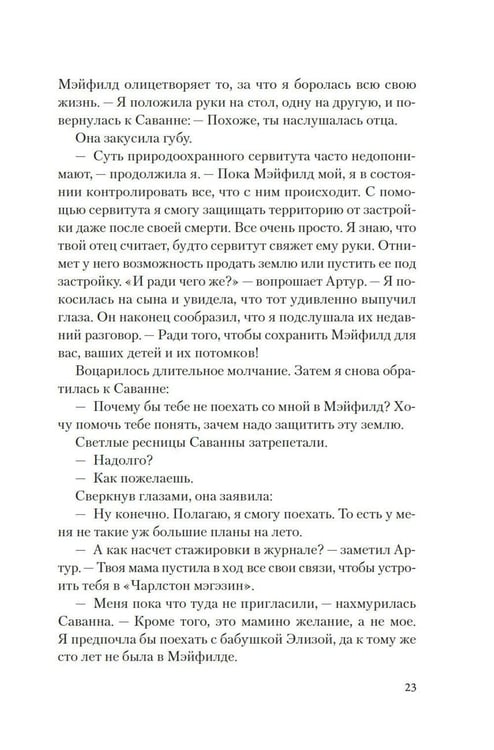 Мэйфилд олицетворяет то, за что я боролась всю свою жизнь. — Я положила руки на стол, одну на другую, и повернулась к Саванне: — Похоже, ты наслушалась отца.

Она закусила губу.

— Суть природоохранного сервитута часто недопонимают, — продолжила я. — Пока Мэйфилд мой, я в состоянии контролировать все, что с ним происходит. С помощью сервитута я смогу защищать территорию от застройки даже после своей смерти. Все очень просто. Я знаю, что твой отец считает, будто сервитут свяжет ему руки. Отнимет у него возможность продать землю или пустить ее под застройку. «И ради чего же?» — вопрошает Артур. — Я покосилась на сына и увидела, что тот удивленно выпучил глаза. Он наконец сообразил, что я подслушала их недавний разговор. — Ради того, чтобы сохранить Мэйфилд для вас, ваших детей и их потомков!

Воцарилось длительное молчание. Затем я снова обратилась к Саванне:

— Почему бы тебе не поехать со мной в Мэйфилд? Хочу помочь тебе понять, зачем надо защитить эту землю.

Светлые ресницы Саванны затрепетали.

— Надолго?

— Как пожелаешь.

Сверкнув глазами, она заявила:

— Ну конечно. Полагаю, я смогу поехать. То есть у меня не такие уж большие планы на лето.

— А как насчет стажировки в журнале? — заметил Артур. — Твоя мама пустила в ход все свои связи, чтобы устроить тебя в «Чарлстон мэгэзин».

— Меня пока что туда не пригласили, — нахмурилась Саванна. — Кроме того, это мамино желание, а не мое. Я предпочла бы поехать с бабушкой Элизой, да к тому же сто лет не была в Мэйфилде.

23